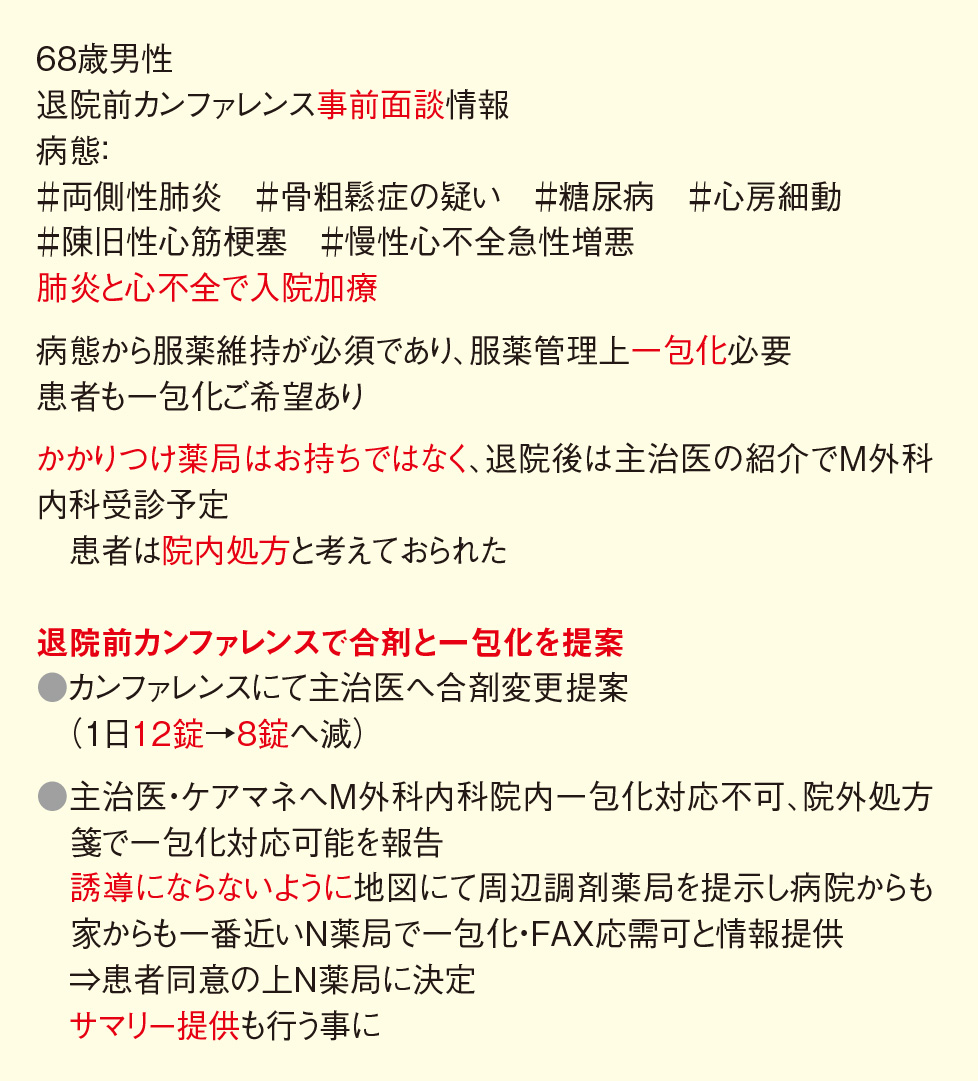 68歳男性
退院前カンファレンス事前面談情報
病態:
#両側性肺炎　#骨粗鬆症の疑い　#糖尿病　#心房細動
#陳旧性心筋梗塞　#慢性心不全急性増悪
肺炎と心不全で入院加療

病態から服薬維持が必須であり、服薬管理上一包化必要
患者も一包化ご希望あり

かかりつけ薬局はお持ちではなく、退院後は主治医の紹介でM外科内科受診予定
患者は院内処方と考えておられた

退院前カンファレンスで合剤と一包化を提案
●カンファレンスにて主治医へ合剤変更提案
（1日12錠→8錠へ減）

●主治医・ケアマネへM外科内科院内一包化対応不可、院外処方箋で一包化対応可能を報告
誘導にならないように地図にて周辺調剤薬局を提示し病院からも家からも一番近いN薬局で一包化・FAX応需可と情報提供
⇒患者同意の上N薬局に決定
サマリー提供も行う事に